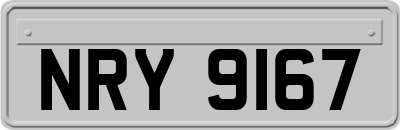 NRY 9167